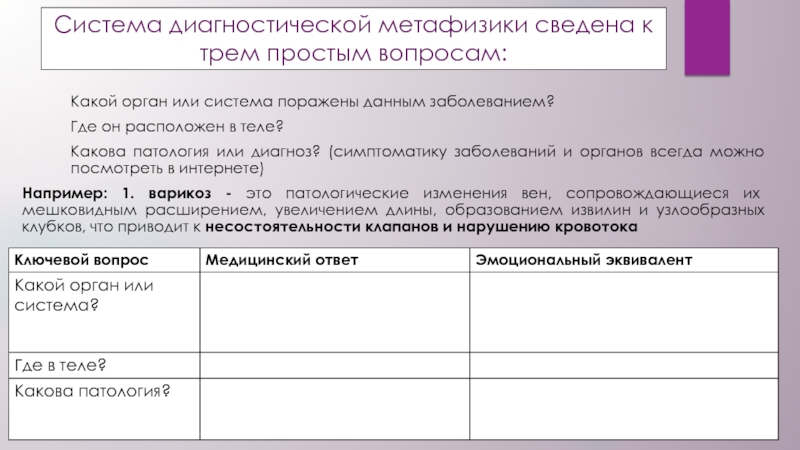 Система диагностической метафизики сведена к трем простым вопросам:

Какой орган или система поражены данным заболеванием?

Где он расположен в теле?

Какова патология или диагноз? (симптоматику заболеваний и органов всегда можно посмотреть в интернете)

Например: 1. варикоз - это патологические изменения вен, сопровождающиеся их мешковидным расширением, увеличением длины, образованием извилин и узлообразных клубков, что приводит к несостоятельности клапанов и нарушению кровотока

| Ключевой вопрос | Медицинский ответ | Эмоциональный эквивалент |
|---|---|---|
| Какой орган или система? | | |
| Где в теле? | | |
| Какова патология? | | |